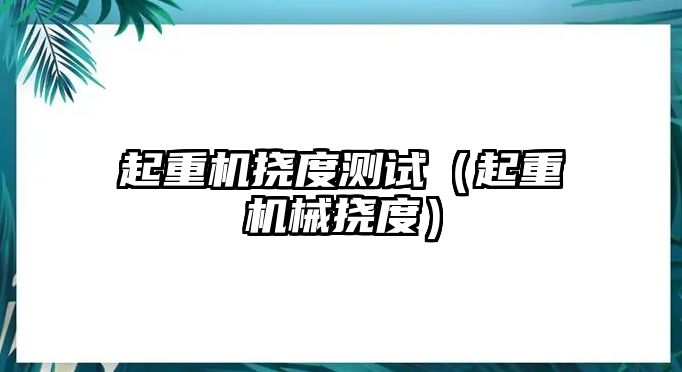 起重机挠度测试（起重机械挠度）